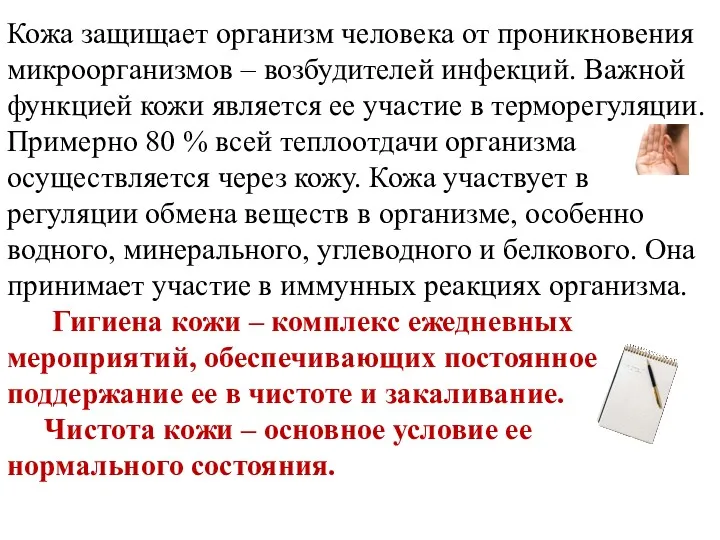 Кожа защищает организм человека от проникновения микроорганизмов – возбудителей инфекций. Важной функцией кожи является ее участие в терморегуляции. Примерно 80 % всей теплоотдачи организма осуществляется через кожу. Кожа участвует в регуляции обмена веществ в организме, особенно водного, минерального, углеводного и белкового. Она принимает участие в иммунных реакциях организма.

Гигиена кожи – комплекс ежедневных мероприятий, обеспечивающих постоянное поддержание ее в чистоте и закаливание.

Чистота кожи – основное условие ее нормального состояния.